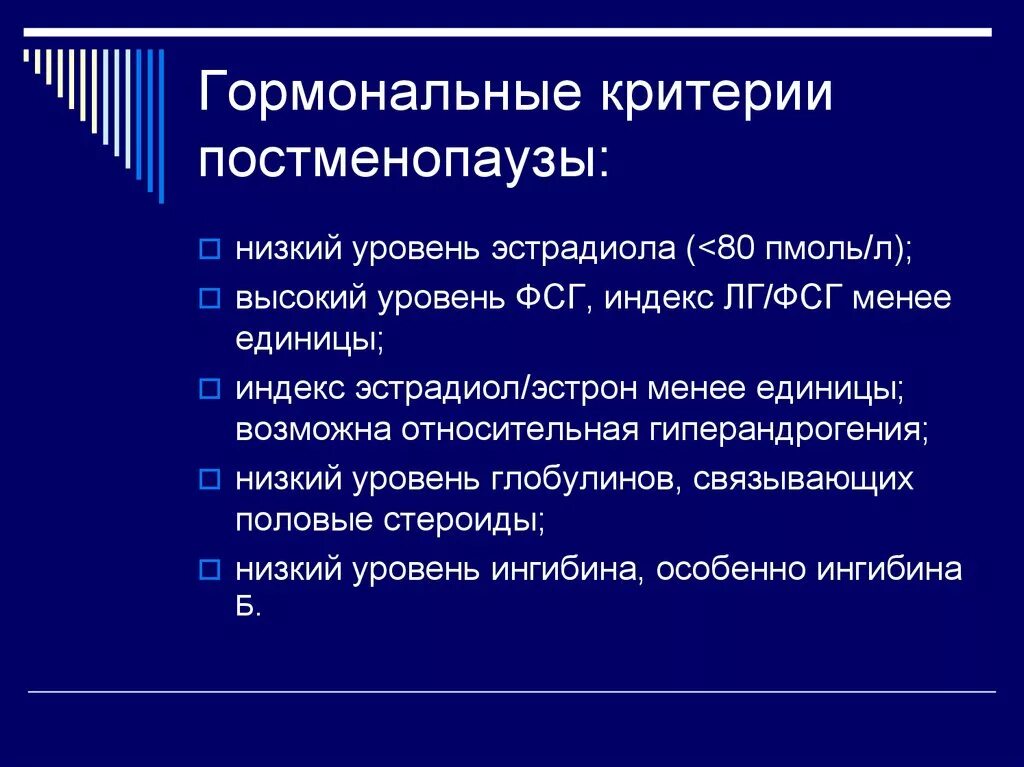 Гормональные критерии постменопаузы:

низкий уровень эстрадиола (<80 пмоль/л);

высокий уровень ФСГ, индекс ЛГ/ФСГ менее единицы;

индекс эстрадиол/эстрон менее единицы; возможна относительная гиперандрогения;

низкий уровень глобулинов, связывающих половые стероиды;

низкий уровень ингибина, особенно ингибина Б.